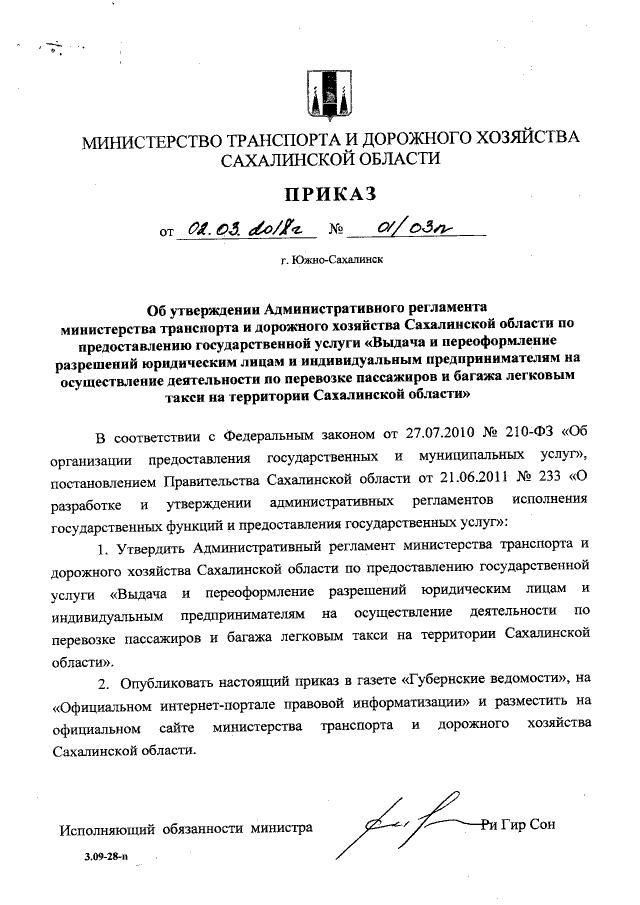 МИНИСТЕРСТВО ТРАНСПОРТА И ДОРОЖНОГО ХОЗЯЙСТВА САХАЛИНСКОЙ ОБЛАСТИ

ПРИКАЗ

от 02.03.2018г № 01/03п

г. Южно-Сахалинск

Об утверждении Административного регламента министерства транспорта и дорожного хозяйства Сахалинской области по предоставлению государственной услуги «Выдача и переоформление разрешений юридическим лицам и индивидуальным предпринимателям на осуществление деятельности по перевозке пассажиров и багажа легковым такси на территории Сахалинской области»

В соответствии с Федеральным законом от 27.07.2010 № 210-ФЗ «Об организации предоставления государственных и муниципальных услуг», постановлением Правительства Сахалинской области от 21.06.2011 № 233 «О разработке и утверждении административных регламентов исполнения государственных функций и предоставления государственных услуг»:

1. Утвердить Административный регламент министерства транспорта и дорожного хозяйства Сахалинской области по предоставлению государственной услуги «Выдача и переоформление разрешений юридическим лицам и индивидуальным предпринимателям на осуществление деятельности по перевозке пассажиров и багажа легковым такси на территории Сахалинской области».

2. Опубликовать настоящий приказ в газете «Губернские ведомости», на «Официальном интернет-портале правовой информатизации» и разместить на официальном сайте министерства транспорта и дорожного хозяйства Сахалинской области.

Исполняющий обязанности министра Ри Гир Сон

3.09-28-п